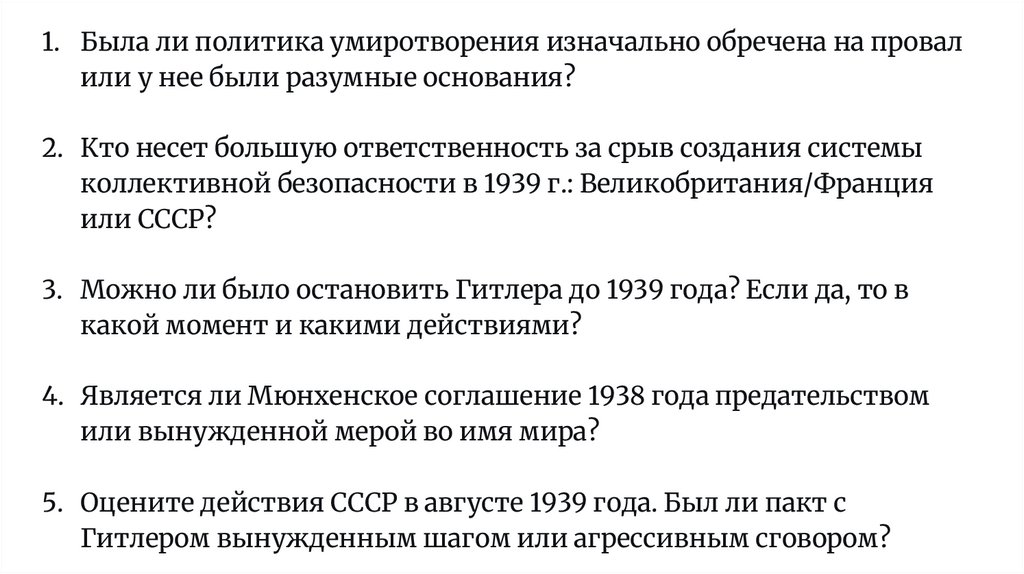 1. Была ли политика умиротворения изначально обречена на провал или у нее были разумные основания?

2. Кто несет большую ответственность за срыв создания системы коллективной безопасности в 1939 г.: Великобритания/Франция или СССР?

3. Можно ли было остановить Гитлера до 1939 года? Если да, то в какой момент и какими действиями?

4. Является ли Мюнхенское соглашение 1938 года предательством или вынужденной мерой во имя мира?

5. Оцените действия СССР в августе 1939 года. Был ли пакт с Гитлером вынужденным шагом или агрессивным сговором?